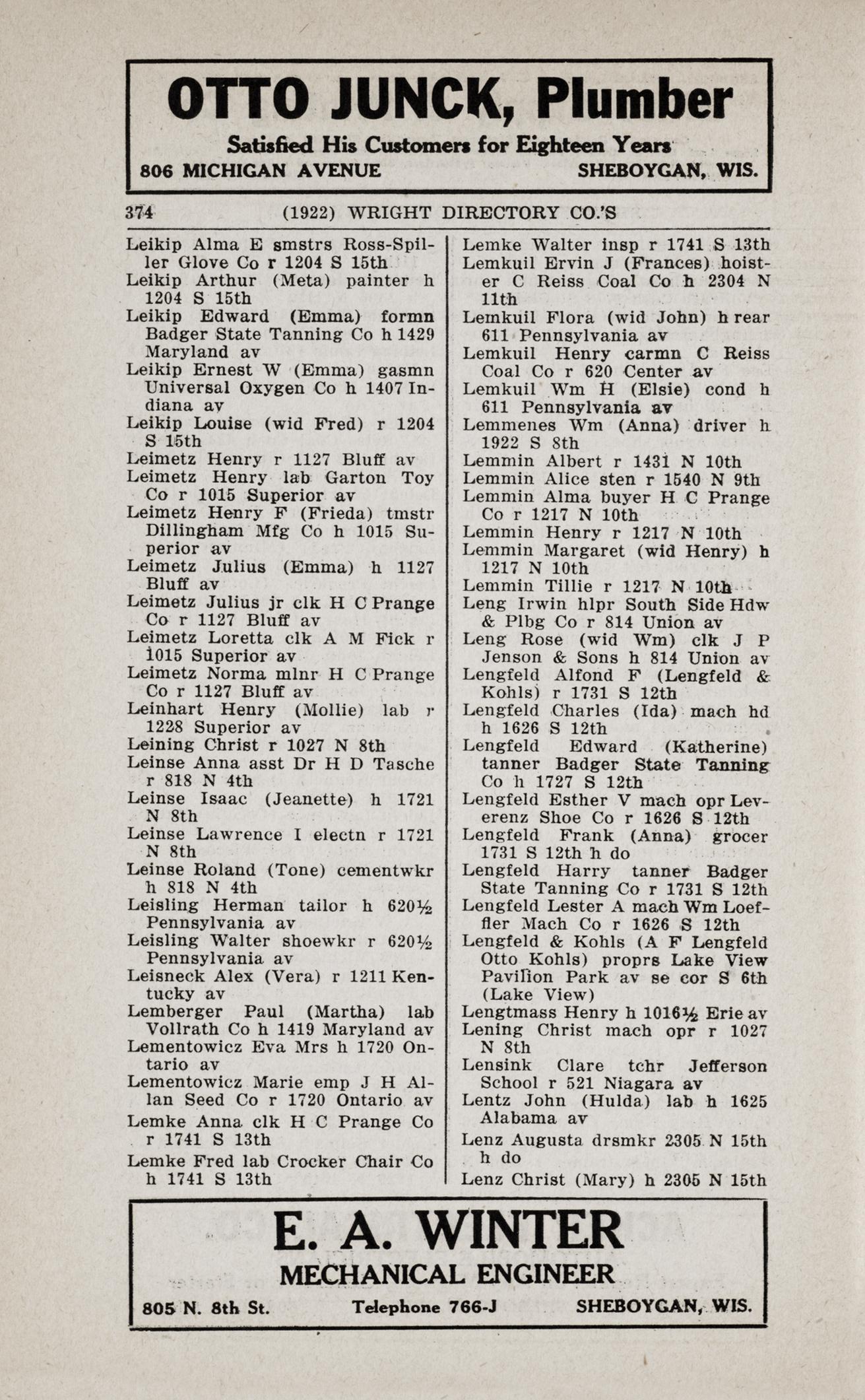 OTTO JUNCK, Plumber
Satisfied His Customers for Eighteen Years
806 MICHIGAN AVENUE SHEBOYGAN, WIS.

374 (1922) WRIGHT DIRECTORY CO.'S

Leikip Alma E smstrs Ross-Spiller Glove Co r 1204 S 15th
Leikip Arthur (Meta) painter h 1204 S 15th
Leikip Edward (Emma) formn Badger State Tanning Co h 1429 Maryland av
Leikip Ernest W (Emma) gasmn Universal Oxygen Co h 1407 Indiana av
Leikip Louise (wid Fred) r 1204 S 15th
Leimetz Henry r 1127 Bluff av
Leimetz Henry lab Garton Toy Co r 1015 Superior av
Leimetz Henry F (Frieda) tmstr Dillingham Mfg Co h 1015 Superior av
Leimetz Julius (Emma) h 1127 Bluff av
Leimetz Julius jr clk H C Prange Co r 1127 Bluff av
Leimetz Loretta clk A M Fick r 1015 Superior av
Leimetz Norma mlnr H C Prange Co r 1127 Bluff av
Leinhart Henry (Mollie) lab r 1228 Superior av
Leining Christ r 1027 N 8th
Leinse Anna asst Dr H D Tasche r 818 N 4th
Leinse Isaac (Jeanette) h 1721 N 8th
Leinse Lawrence I electn r 1721 N 8th
Leinse Roland (Tone) cementwkr h 818 N 4th
Leisling Herman tailor h 620½ Pennsylvania av
Leisling Walter shoewkr r 620½ Pennsylvania av
Leisneck Alex (Vera) r 1211 Kentucky av
Lemberger Paul (Martha) lab Vollrath Co h 1419 Maryland av
Lementowicz Eva Mrs h 1720 Ontario av
Lementowicz Marie emp J H Allan Seed Co r 1720 Ontario av
Lemke Anna clk H C Prange Co r 1741 S 13th
Lemke Fred lab Crocker Chair Co h 1741 S 13th

Lemke Walter insp r 1741 S 13th
Lemkuil Ervin J (Frances) hoister C Reiss Coal Co h 2304 N 11th
Lemkuil Flora (wid John) h rear 611 Pennsylvania av
Lemkuil Henry carmn C Reiss Coal Co r 620 Center av
Lemkuil Wm H (Elsie) cond h 611 Pennsylvania av
Lemmenes Wm (Anna) driver h 1922 S 8th
Lemmin Albert r 1431 N 10th
Lemmin Alice sten r 1540 N 9th
Lemmin Alma buyer H C Prange Co r 1217 N 10th
Lemmin Henry r 1217 N 10th
Lemmin Margaret (wid Henry) h 1217 N 10th
Lemmin Tillie r 1217 N 10th
Leng Irwin hlpr South Side Hdw & Plbg Co r 814 Union av
Leng Rose (wid Wm) clk J P Jenson & Sons h 814 Union av
Lengfeld Alfond F (Lengfeld & Kohls) r 1731 S 12th
Lengfeld Charles (Ida) mach hd h 1626 S 12th
Lengfeld Edward (Katherine) tanner Badger State Tanning Co h 1727 S 12th
Lengfeld Esther V mach opr Leverenz Shoe Co r 1626 S 12th
Lengfeld Frank (Anna) grocer 1731 S 12th h do
Lengfeld Harry tanner Badger State Tanning Co r 1731 S 12th
Lengfeld Lester A mach Wm Loeffler Mach Co r 1626 S 12th
Lengfeld & Kohls (A F Lengfeld Otto Kohls) proprs Lake View Pavilion Park av se cor S 6th (Lake View)
Lengtmass Henry h 1016½ Erie av
Lening Christ mach opr r 1027 N 8th
Lensink Clare tchr Jefferson School r 521 Niagara av
Lentz John (Hulda) lab h 1625 Alabama av
Lenz Augusta drsmkr 2305 N 15th h do
Lenz Christ (Mary) h 2305 N 15th

E. A. WINTER
MECHANICAL ENGINEER
805 N. 8th St. Telephone 766-J SHEBOYGAN, WIS.